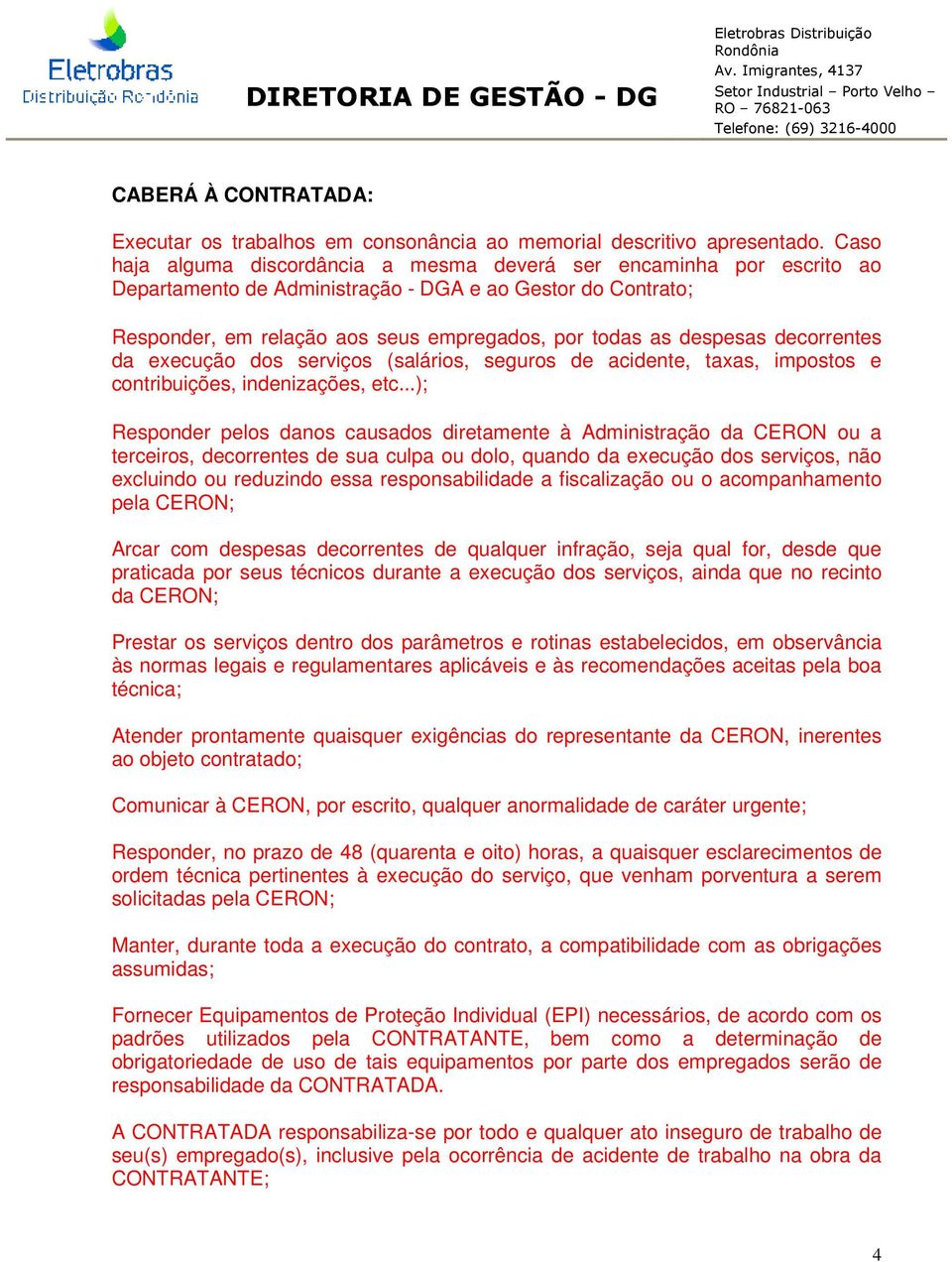 Eletrobras
Distribuição Rondônia

DIRETORIA DE GESTÃO - DG

Eletrobras Distribuição Rondônia
Av. Imigrantes, 4137
Setor Industrial – Porto Velho – RO – 76821-063
Telefone: (69) 3216-4000

CABERÁ À CONTRATADA:

Executar os trabalhos em consonância ao memorial descritivo apresentado. Caso haja alguma discordância a mesma deverá ser encaminha por escrito ao Departamento de Administração - DGA e ao Gestor do Contrato;

Responder, em relação aos seus empregados, por todas as despesas decorrentes da execução dos serviços (salários, seguros de acidente, taxas, impostos e contribuições, indenizações, etc...);

Responder pelos danos causados diretamente à Administração da CERON ou a terceiros, decorrentes de sua culpa ou dolo, quando da execução dos serviços, não excluindo ou reduzindo essa responsabilidade a fiscalização ou o acompanhamento pela CERON;

Arcar com despesas decorrentes de qualquer infração, seja qual for, desde que praticada por seus técnicos durante a execução dos serviços, ainda que no recinto da CERON;

Prestar os serviços dentro dos parâmetros e rotinas estabelecidos, em observância às normas legais e regulamentares aplicáveis e às recomendações aceitas pela boa técnica;

Atender prontamente quaisquer exigências do representante da CERON, inerentes ao objeto contratado;

Comunicar à CERON, por escrito, qualquer anormalidade de caráter urgente;

Responder, no prazo de 48 (quarenta e oito) horas, a quaisquer esclarecimentos de ordem técnica pertinentes à execução do serviço, que venham porventura a serem solicitadas pela CERON;

Manter, durante toda a execução do contrato, a compatibilidade com as obrigações assumidas;

Fornecer Equipamentos de Proteção Individual (EPI) necessários, de acordo com os padrões utilizados pela CONTRATANTE, bem como a determinação de obrigatoriedade de uso de tais equipamentos por parte dos empregados serão de responsabilidade da CONTRATADA.

A CONTRATADA responsabiliza-se por todo e qualquer ato inseguro de trabalho de seu(s) empregado(s), inclusive pela ocorrência de acidente de trabalho na obra da CONTRATANTE;

4